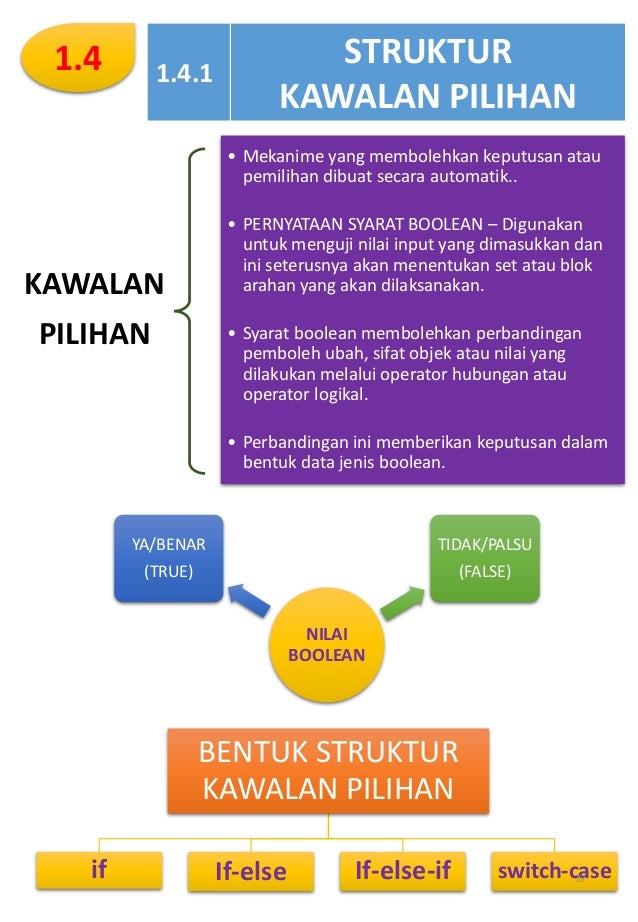 1.4

1.4.1

STRUKTUR KAWALAN PILIHAN

KAWALAN PILIHAN

• Mekanime yang membolehkan keputusan atau pemilihan dibuat secara automatik..

• PERNYATAAN SYARAT BOOLEAN – Digunakan untuk menguji nilai input yang dimasukkan dan ini seterusnya akan menentukan set atau blok arahan yang akan dilaksanakan.

• Syarat boolean membolehkan perbandingan pemboleh ubah, sifat objek atau nilai yang dilakukan melalui operator hubungan atau operator logikal.

• Perbandingan ini memberikan keputusan dalam bentuk data jenis boolean.

YA/BENAR (TRUE)

TIDAK/PALSU (FALSE)

NILAI BOOLEAN

BENTUK STRUKTUR KAWALAN PILIHAN

if

If-else

If-else-if

switch-case